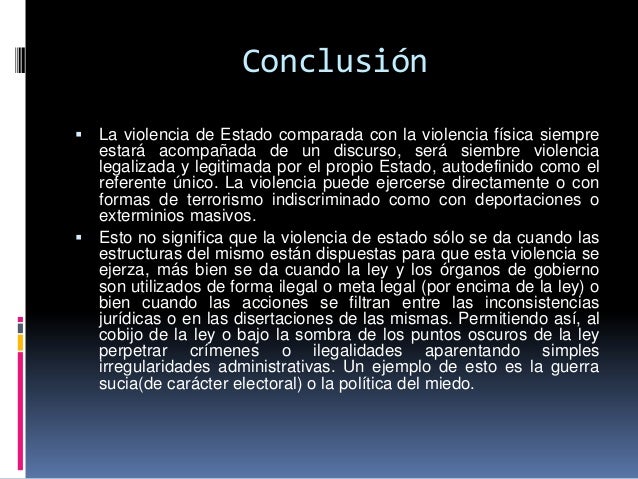 Conclusión

▪ La violencia de Estado comparada con la violencia física siempre estará acompañada de un discurso, será siembre violencia legalizada y legitimada por el propio Estado, autodefinido como el referente único. La violencia puede ejercerse directamente o con formas de terrorismo indiscriminado como con deportaciones o exterminios masivos.

▪ Esto no significa que la violencia de estado sólo se da cuando las estructuras del mismo están dispuestas para que esta violencia se ejerza, más bien se da cuando la ley y los órganos de gobierno son utilizados de forma ilegal o meta legal (por encima de la ley) o bien cuando las acciones se filtran entre las inconsistencias jurídicas o en las disertaciones de las mismas. Permitiendo así, al cobijo de la ley o bajo la sombra de los puntos oscuros de la ley perpetrar crímenes o ilegalidades aparentando simples irregularidades administrativas. Un ejemplo de esto es la guerra sucia(de carácter electoral) o la política del miedo.